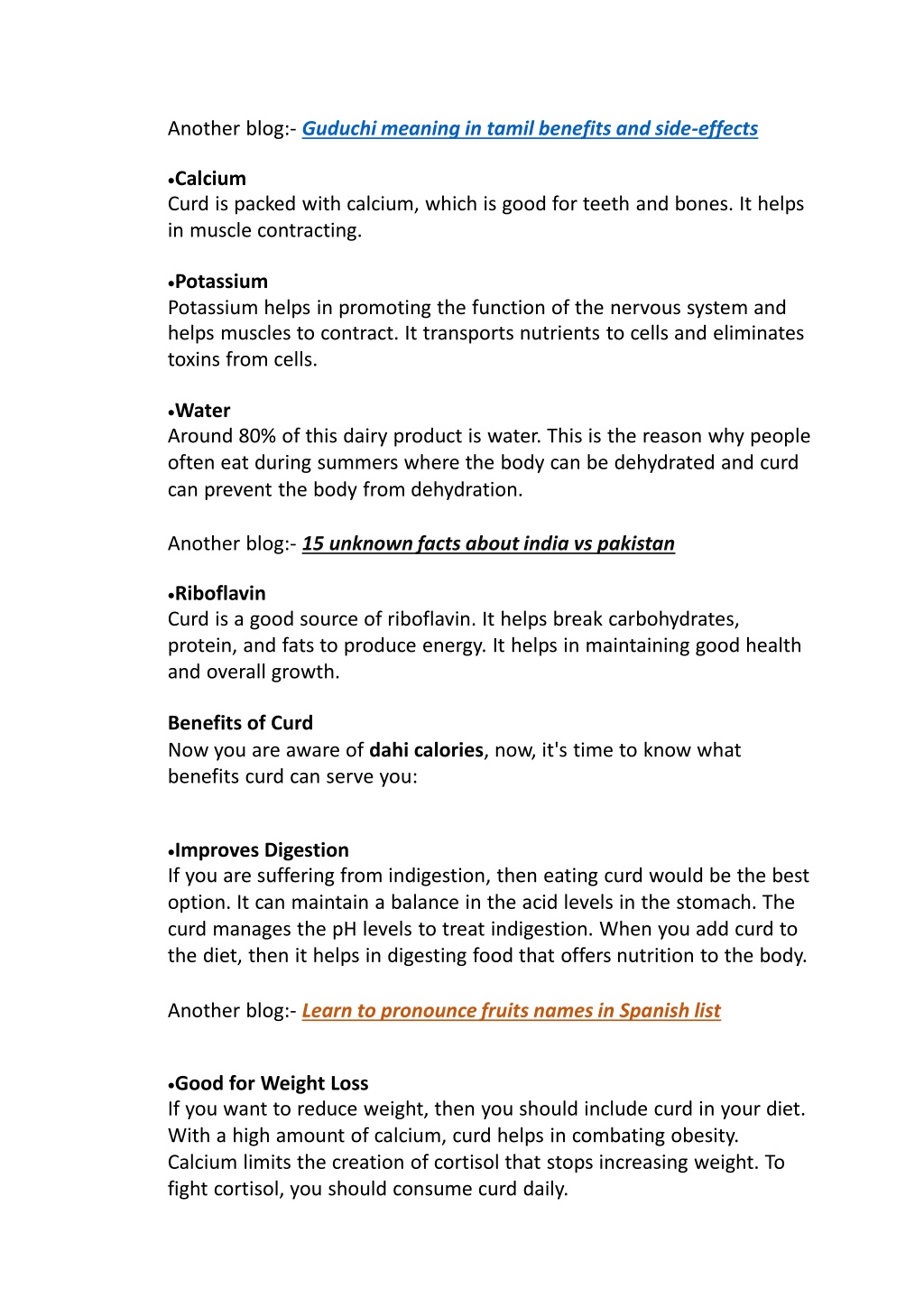 Another blog:- Guduchi meaning in tamil benefits and side-effects

•Calcium
Curd is packed with calcium, which is good for teeth and bones. It helps in muscle contracting.

•Potassium
Potassium helps in promoting the function of the nervous system and helps muscles to contract. It transports nutrients to cells and eliminates toxins from cells.

•Water
Around 80% of this dairy product is water. This is the reason why people often eat during summers where the body can be dehydrated and curd can prevent the body from dehydration.

Another blog:- 15 unknown facts about india vs pakistan

•Riboflavin
Curd is a good source of riboflavin. It helps break carbohydrates, protein, and fats to produce energy. It helps in maintaining good health and overall growth.

Benefits of Curd
Now you are aware of dahi calories, now, it's time to know what benefits curd can serve you:

•Improves Digestion
If you are suffering from indigestion, then eating curd would be the best option. It can maintain a balance in the acid levels in the stomach. The curd manages the pH levels to treat indigestion. When you add curd to the diet, then it helps in digesting food that offers nutrition to the body.

Another blog:- Learn to pronounce fruits names in Spanish list

•Good for Weight Loss
If you want to reduce weight, then you should include curd in your diet. With a high amount of calcium, curd helps in combating obesity. Calcium limits the creation of cortisol that stops increasing weight. To fight cortisol, you should consume curd daily.